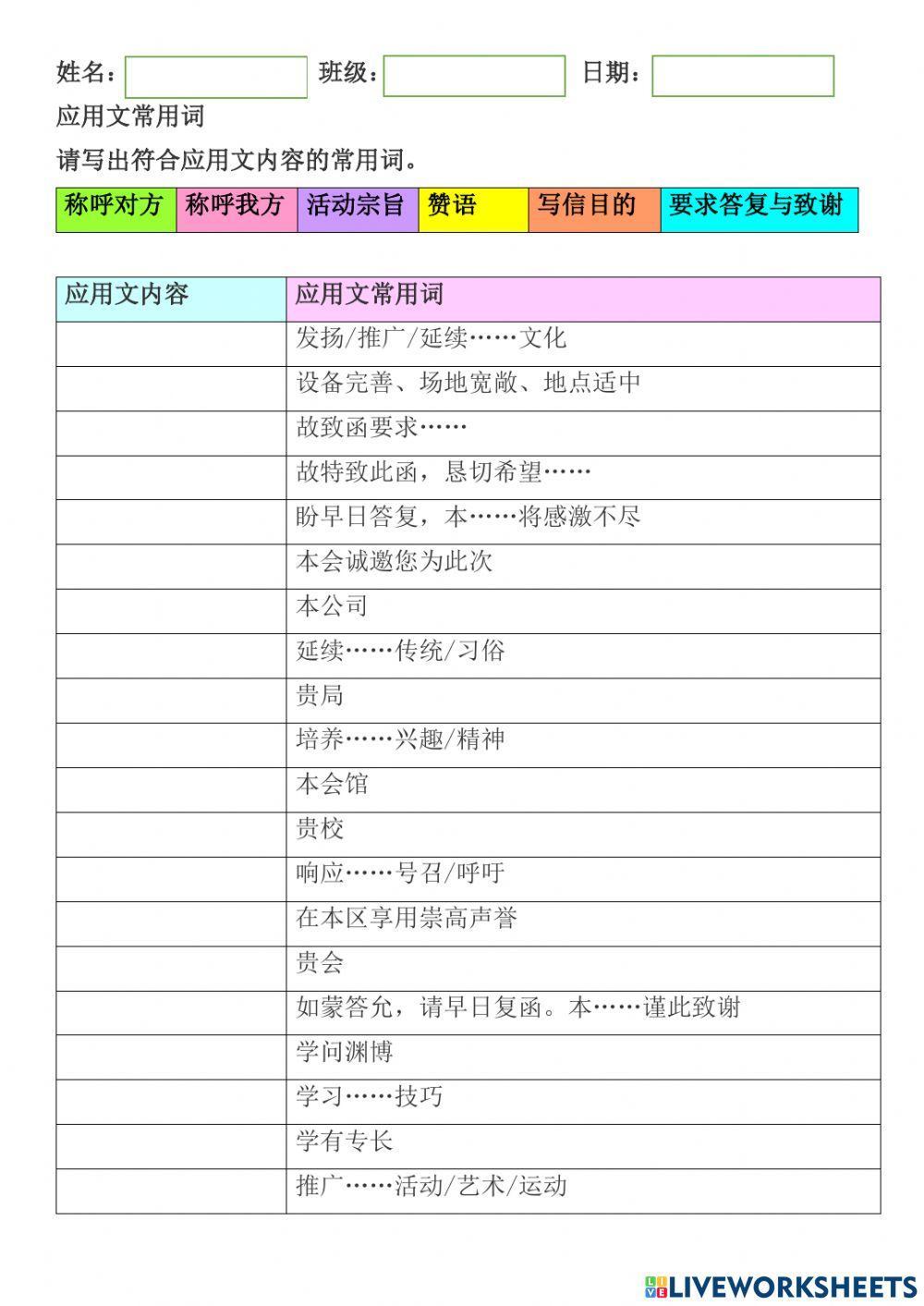 姓名： 班级： 日期：

应用文常用词

请写出符合应用文内容的常用词。

| 称呼对方 | 称呼我方 | 活动宗旨 | 赞语 | 写信目的 | 要求答复与致谢 |
|---|---|---|---|---|---|

| 应用文内容 | 应用文常用词 |
|---|---|
| | 发扬/推广/延续……文化 |
| | 设备完善、场地宽敞、地点适中 |
| | 故致函要求…… |
| | 故特致此函，恳切希望…… |
| | 盼早日答复，本……将感激不尽 |
| | 本会诚邀您为此次 |
| | 本公司 |
| | 延续……传统/习俗 |
| | 贵局 |
| | 培养……兴趣/精神 |
| | 本会馆 |
| | 贵校 |
| | 响应……号召/呼吁 |
| | 在本区享用崇高声誉 |
| | 贵会 |
| | 如蒙答允，请早日复函。本……谨此致谢 |
| | 学问渊博 |
| | 学习……技巧 |
| | 学有专长 |
| | 推广……活动/艺术/运动 |

LIVEWORKSHEETS